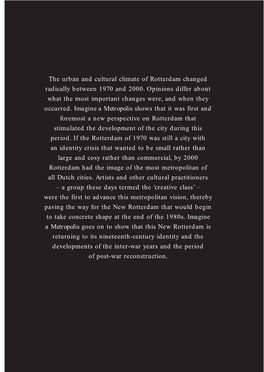 The urban and cultural climate of Rotterdam changed radically between 1970 and 2000. Opinions differ about what the most important changes were, and when they occurred. Imagine a Metropolis shows that it was first and foremost a new perspective on Rotterdam that stimulated the development of the city during this period. If the Rotterdam of 1970 was still a city with an identity crisis that wanted to be small rather than large and cosy rather than commercial, by 2000 Rotterdam had the image of the most metropolitan of all Dutch cities. Artists and other cultural practitioners – a group these days termed the 'creative class' – were the first to advance this metropolitan vision, thereby paving the way for the New Rotterdam that would begin to take concrete shape at the end of the 1980s. Imagine a Metropolis goes on to show that this New Rotterdam is returning to its nineteenth-century identity and the developments of the inter-war years and the period of post-war reconstruction.